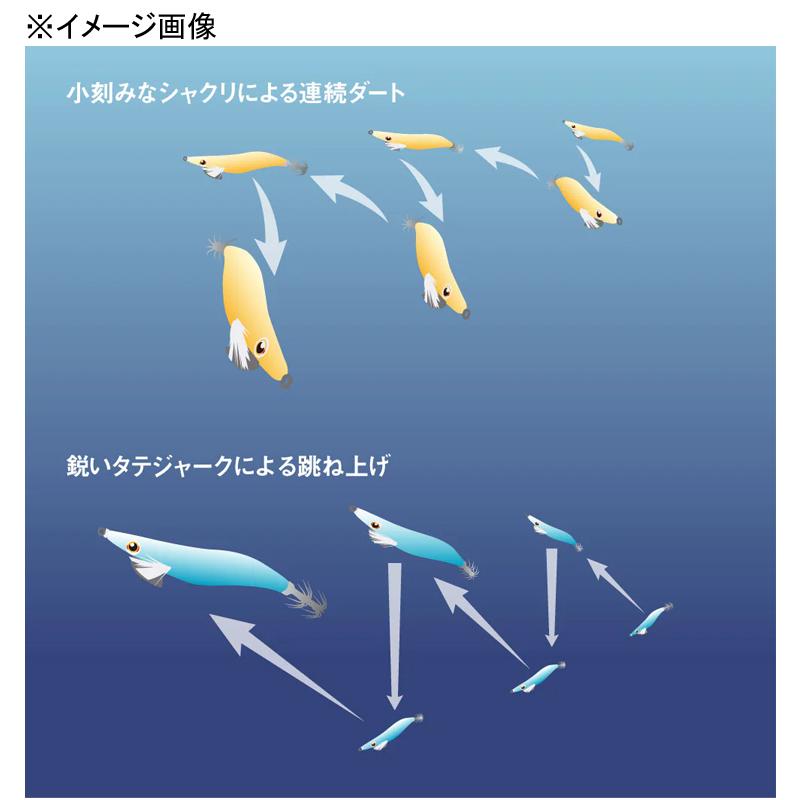 ※イメージ画像

小刻みなシャクリによる連続ダート

鋭いタテジャークによる跳ね上げ